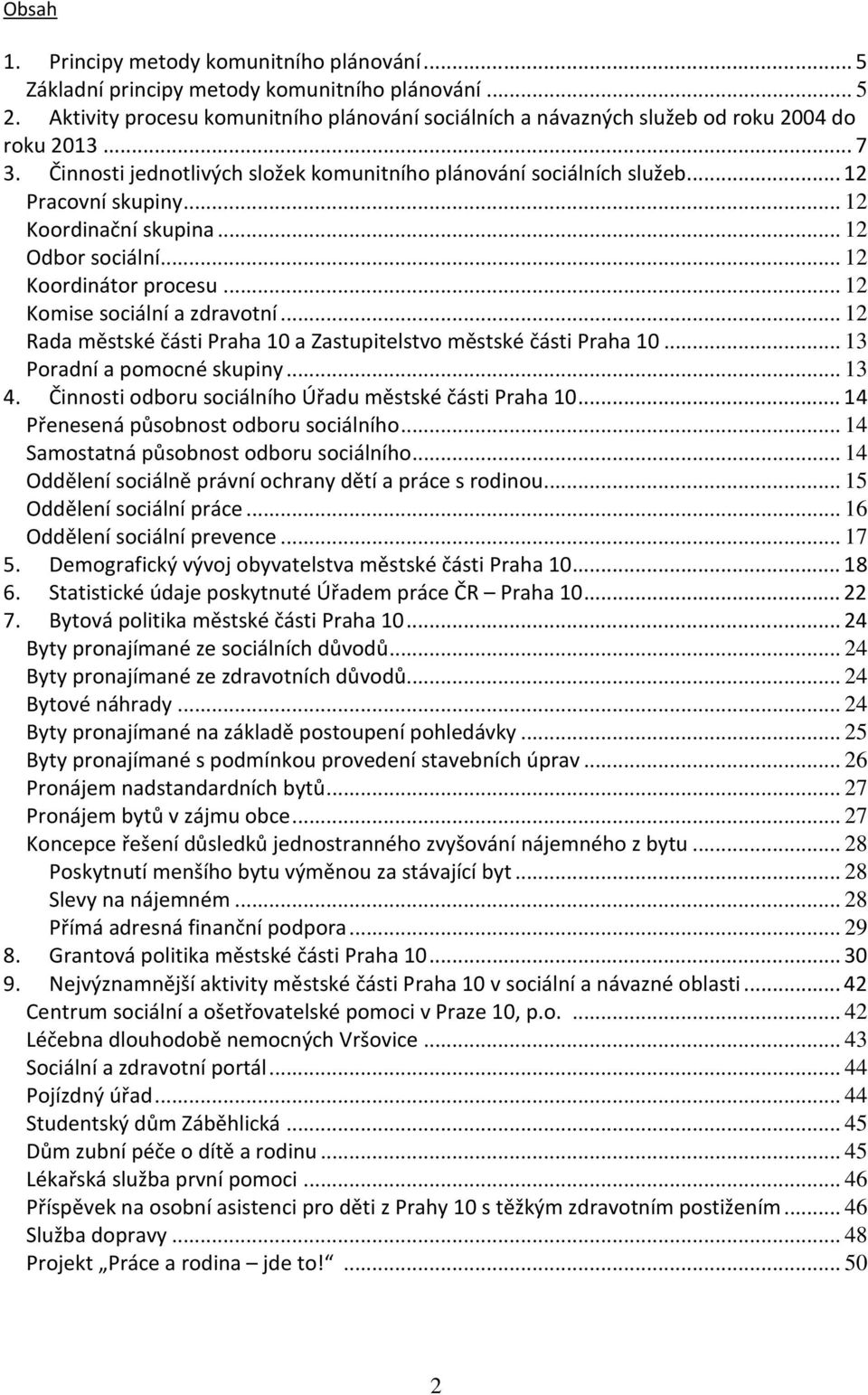 Obsah

1. Principy metody komunitního plánování ... 5
Základní principy metody komunitního plánování ... 5
2. Aktivity procesu komunitního plánování sociálních a návazných služeb od roku 2004 do roku 2013 ... 7
3. Činnosti jednotlivých složek komunitního plánování sociálních služeb ... 12
Pracovní skupiny ... 12
Koordinační skupina ... 12
Odbor sociální ... 12
Koordinátor procesu ... 12
Komise sociální a zdravotní ... 12
Rada městské části Praha 10 a Zastupitelstvo městské části Praha 10 ... 13
Poradní a pomocné skupiny ... 13
4. Činnosti odboru sociálního Úřadu městské části Praha 10 ... 14
Přenesená působnost odboru sociálního ... 14
Samostatná působnost odboru sociálního ... 14
Oddělení sociálně právní ochrany dětí a práce s rodinou ... 15
Oddělení sociální práce ... 16
Oddělení sociální prevence ... 17
5. Demografický vývoj obyvatelstva městské části Praha 10 ... 18
6. Statistické údaje poskytnuté Úřadem práce ČR – Praha 10 ... 22
7. Bytová politika městské části Praha 10 ... 24
Byty pronajímané ze sociálních důvodů ... 24
Byty pronajímané ze zdravotních důvodů ... 24
Bytové náhrady ... 24
Byty pronajímané na základě postoupení pohledávky ... 25
Byty pronajímané s podmínkou provedení stavebních úprav ... 26
Pronájem nadstandardních bytů ... 27
Pronájem bytů v zájmu obce ... 27
Koncepce řešení důsledků jednostranného zvyšování nájemného z bytu ... 28
Poskytnutí menšího bytu výměnou za stávající byt ... 28
Slevy na nájemném ... 28
Přímá adresná finanční podpora ... 29
8. Grantová politika městské části Praha 10 ... 30
9. Nejvýznamnější aktivity městské části Praha 10 v sociální a návazné oblasti ... 42
Centrum sociální a ošetřovatelské pomoci v Praze 10, p.o. ... 42
Léčebna dlouhodobě nemocných Vršovice ... 43
Sociální a zdravotní portál ... 44
Pojízdný úřad ... 44
Studentský dům Záběhlická ... 45
Dům zubní péče o dítě a rodinu ... 45
Lékařská služba první pomoci ... 46
Příspěvek na osobní asistenci pro děti z Prahy 10 s těžkým zdravotním postižením ... 46
Služba dopravy ... 48
Projekt „Práce a rodina – jde to!“ ... 50

2